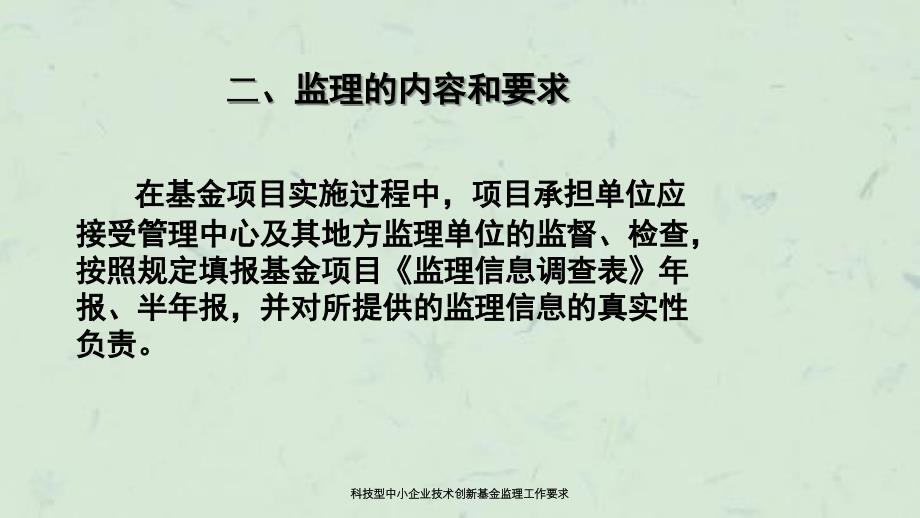 二、监理的内容和要求

在基金项目实施过程中，项目承担单位应接受管理中心及其地方监理单位的监督、检查，按照规定填报基金项目《监理信息调查表》年报、半年报，并对所提供的监理信息的真实性负责。

科技型中小企业技术创新基金监理工作要求